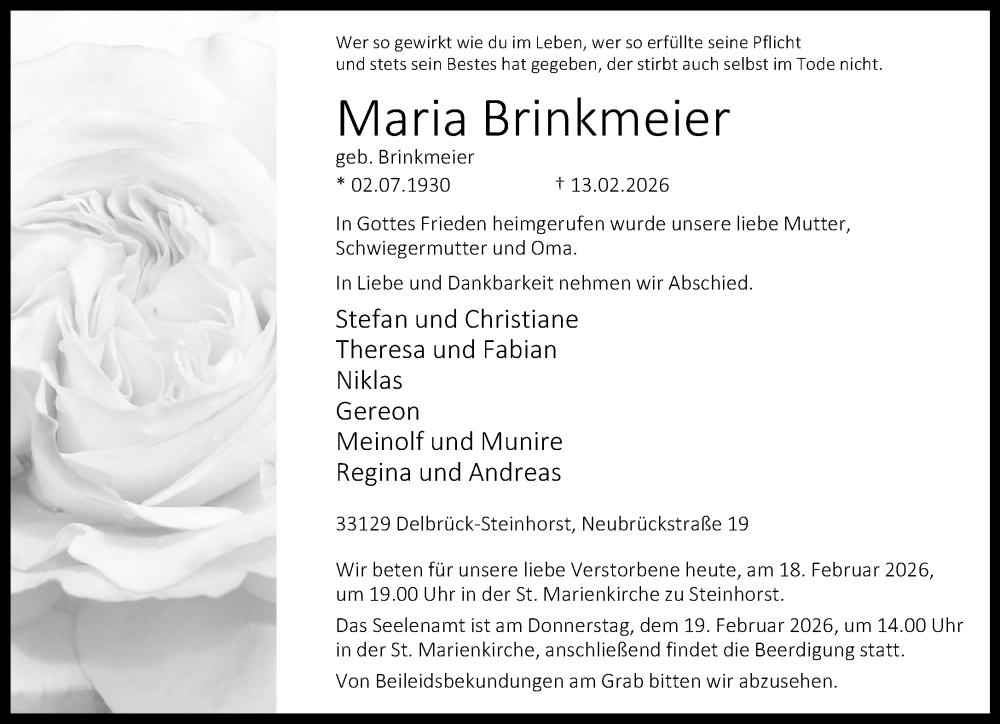 Wer so gewirkt wie du im Leben, wer so erfüllte seine Pflicht
und stets sein Bestes hat gegeben, der stirbt auch selbst im Tode nicht.

Maria Brinkmeier

geb. Brinkmeier

* 02.07.1930 † 13.02.2026

In Gottes Frieden heimgerufen wurde unsere liebe Mutter, Schwiegermutter und Oma.

In Liebe und Dankbarkeit nehmen wir Abschied.

Stefan und Christiane
Theresa und Fabian
Niklas
Gereon
Meinolf und Munire
Regina und Andreas

33129 Delbrück-Steinhorst, Neubrückstraße 19

Wir beten für unsere liebe Verstorbene heute, am 18. Februar 2026, um 19.00 Uhr in der St. Marienkirche zu Steinhorst.

Das Seelenamt ist am Donnerstag, dem 19. Februar 2026, um 14.00 Uhr in der St. Marienkirche, anschließend findet die Beerdigung statt.

Von Beileidsbekundungen am Grab bitten wir abzusehen.